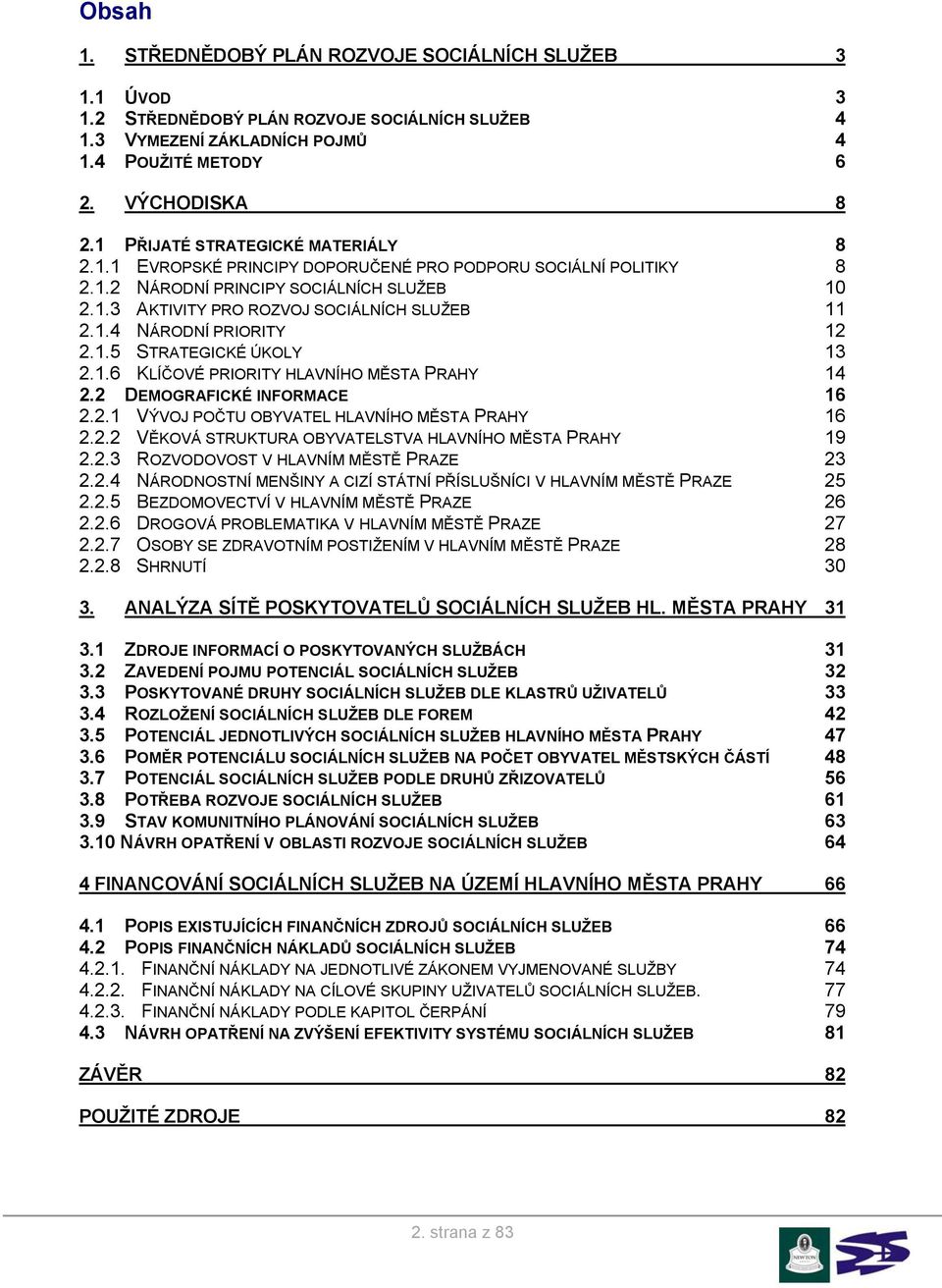 Obsah

1. STŘEDNĚDOBÝ PLÁN ROZVOJE SOCIÁLNÍCH SLUŽEB 3

1.1 ÚVOD 3
1.2 STŘEDNĚDOBÝ PLÁN ROZVOJE SOCIÁLNÍCH SLUŽEB 4
1.3 VYMEZENÍ ZÁKLADNÍCH POJMŮ 4
1.4 POUŽITÉ METODY 6

2. VÝCHODISKA 8

2.1 PŘIJATÉ STRATEGICKÉ MATERIÁLY 8
2.1.1 EVROPSKÉ PRINCIPY DOPORUČENÉ PRO PODPORU SOCIÁLNÍ POLITIKY 8
2.1.2 NÁRODNÍ PRINCIPY SOCIÁLNÍCH SLUŽEB 10
2.1.3 AKTIVITY PRO ROZVOJ SOCIÁLNÍCH SLUŽEB 11
2.1.4 NÁRODNÍ PRIORITY 12
2.1.5 STRATEGICKÉ ÚKOLY 13
2.1.6 KLÍČOVÉ PRIORITY HLAVNÍHO MĚSTA PRAHY 14
2.2 DEMOGRAFICKÉ INFORMACE 16
2.2.1 VÝVOJ POČTU OBYVATEL HLAVNÍHO MĚSTA PRAHY 16
2.2.2 VĚKOVÁ STRUKTURA OBYVATELSTVA HLAVNÍHO MĚSTA PRAHY 19
2.2.3 ROZVODOVOST V HLAVNÍM MĚSTĚ PRAZE 23
2.2.4 NÁRODNOSTNÍ MENŠINY A CIZÍ STÁTNÍ PŘÍSLUŠNÍCI V HLAVNÍM MĚSTĚ PRAZE 25
2.2.5 BEZDOMOVECTVÍ V HLAVNÍM MĚSTĚ PRAZE 26
2.2.6 DROGOVÁ PROBLEMATIKA V HLAVNÍM MĚSTĚ PRAZE 27
2.2.7 OSOBY SE ZDRAVOTNÍM POSTIŽENÍM V HLAVNÍM MĚSTĚ PRAZE 28
2.2.8 SHRNUTÍ 30

3. ANALÝZA SÍTĚ POSKYTOVATELŮ SOCIÁLNÍCH SLUŽEB HL. MĚSTA PRAHY 31

3.1 ZDROJE INFORMACÍ O POSKYTOVANÝCH SLUŽBÁCH 31
3.2 ZAVEDENÍ POJMU POTENCIÁL SOCIÁLNÍCH SLUŽEB 32
3.3 POSKYTOVANÉ DRUHY SOCIÁLNÍCH SLUŽEB DLE KLASTRŮ UŽIVATELŮ 33
3.4 ROZLOŽENÍ SOCIÁLNÍCH SLUŽEB DLE FOREM 42
3.5 POTENCIÁL JEDNOTLIVÝCH SOCIÁLNÍCH SLUŽEB HLAVNÍHO MĚSTA PRAHY 47
3.6 POMĚR POTENCIÁLU SOCIÁLNÍCH SLUŽEB NA POČET OBYVATEL MĚSTSKÝCH ČÁSTÍ 48
3.7 POTENCIÁL SOCIÁLNÍCH SLUŽEB PODLE DRUHŮ ZŘIZOVATELŮ 56
3.8 POTŘEBA ROZVOJE SOCIÁLNÍCH SLUŽEB 61
3.9 STAV KOMUNITNÍHO PLÁNOVÁNÍ SOCIÁLNÍCH SLUŽEB 63
3.10 NÁVRH OPATŘENÍ V OBLASTI ROZVOJE SOCIÁLNÍCH SLUŽEB 64

4 FINANCOVÁNÍ SOCIÁLNÍCH SLUŽEB NA ÚZEMÍ HLAVNÍHO MĚSTA PRAHY 66

4.1 POPIS EXISTUJÍCÍCH FINANČNÍCH ZDROJŮ SOCIÁLNÍCH SLUŽEB 66
4.2 POPIS FINANČNÍCH NÁKLADŮ SOCIÁLNÍCH SLUŽEB 74
4.2.1. FINANČNÍ NÁKLADY NA JEDNOTLIVÉ ZÁKONEM VYJMENOVANÉ SLUŽBY 74
4.2.2. FINANČNÍ NÁKLADY NA CÍLOVÉ SKUPINY UŽIVATELŮ SOCIÁLNÍCH SLUŽEB. 77
4.2.3. FINANČNÍ NÁKLADY PODLE KAPITOL ČERPÁNÍ 79
4.3 NÁVRH OPATŘENÍ NA ZVÝŠENÍ EFEKTIVITY SYSTÉMU SOCIÁLNÍCH SLUŽEB 81

ZÁVĚR 82

POUŽITÉ ZDROJE 82

2. strana z 83

NEWTON